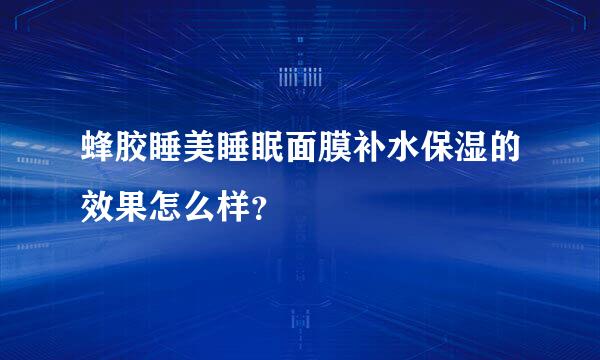 蜂胶睡美睡眠面膜补水保湿的效果怎么样?